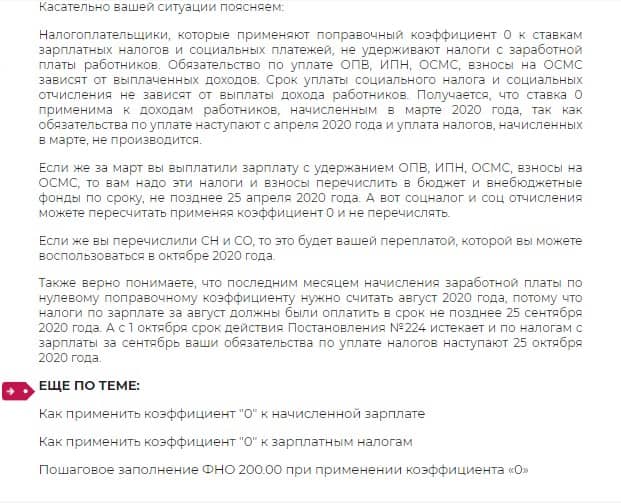 Касательно вашей ситуации поясняем:

Налогоплательщики, которые применяют поправочный коэффициент 0 к ставкам зарплатных налогов и социальных платежей, не удерживают налоги с заработной платы работников. Обязательство по уплате ОПВ, ИПН, ОСМС, взносы на ОСМС зависят от выплаченных доходов. Срок уплаты социального налога и социальных отчисления не зависят от выплаты дохода работников. Получается, что ставка 0 применима к доходам работников, начисленным в марте 2020 года, так как обязательства по уплате наступают с апреля 2020 года и уплата налогов, начисленных в марте, не производится.

Если же за март вы выплатили зарплату с удержанием ОПВ, ИПН, ОСМС, взносы на ОСМС, то вам надо эти налоги и взносы перечислить в бюджет и внебюджетные фонды по сроку, не позднее 25 апреля 2020 года. А вот соцналог и соц отчисления можете пересчитать применяя коэффициент 0 и не перечислять.

Если же вы перечислили СН и СО, то это будет вашей переплатой, которой вы можете воспользоваться в октябре 2020 года.

Также верно понимаете, что последним месяцем начисления заработной платы по нулевому поправочному коэффициенту нужно считать август 2020 года, потому что налоги по зарплате за август должны были оплатить в срок не позднее 25 сентября 2020 года. А с 1 октября срок действия Постановления №224 истекает и по налогам с зарплаты за сентябрь ваши обязательства по уплате налогов наступают 25 октября 2020 года.

ЕЩЕ ПО ТЕМЕ:

Как применить коэффициент "0" к начисленной зарплате

Как применить коэффициент "0" к зарплатным налогам

Пошаговое заполнение ФНО 200.00 при применении коэффициента «0»